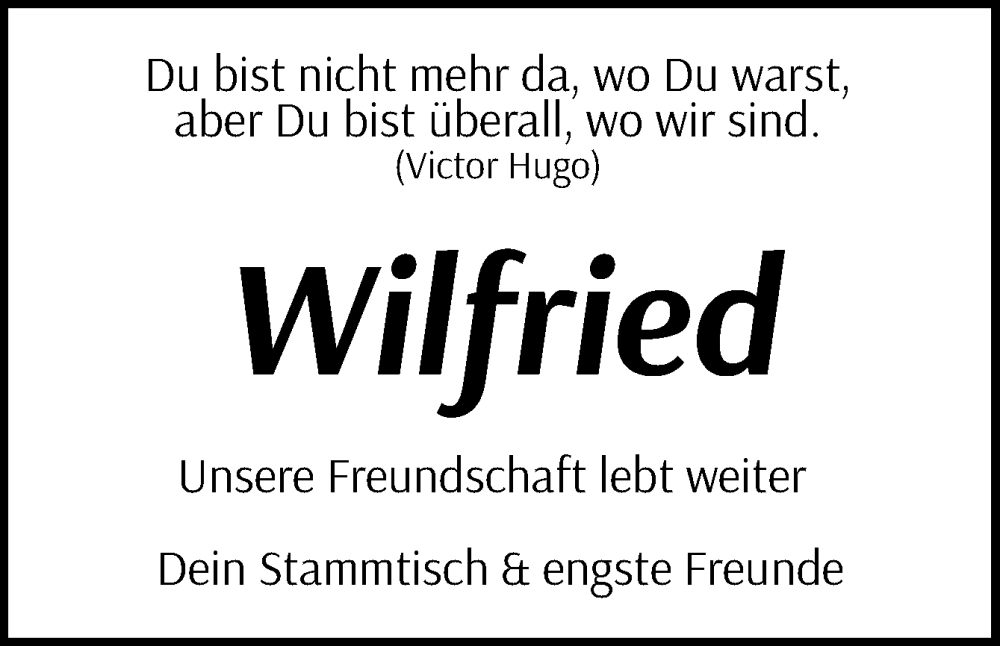 Du bist nicht mehr da, wo Du warst,
aber Du bist überall, wo wir sind.
(Victor Hugo)

Wilfried

Unsere Freundschaft lebt weiter

Dein Stammtisch & engste Freunde